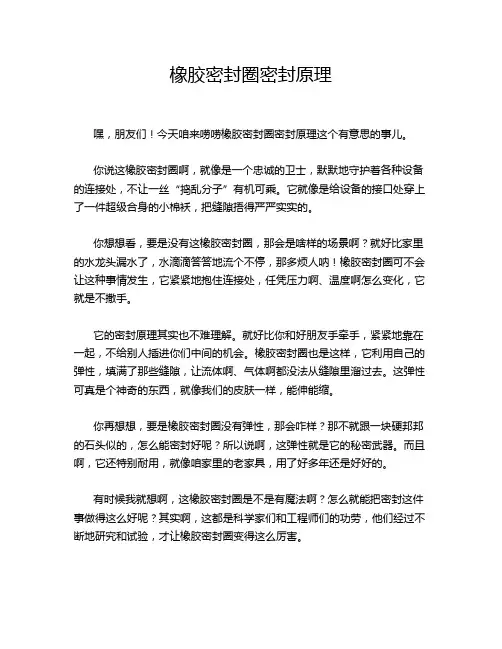 橡胶密封圈密封原理

嘿，朋友们！今天咱来唠唠橡胶密封圈密封原理这个有意思的事儿。

你说这橡胶密封圈啊，就像是一个忠诚的卫士，默默地守护着各种设备的连接处，不让一丝“捣乱分子”有机可乘。它就像是给设备的接口处穿上了一件超级合身的小棉袄，把缝隙捂得严严实实的。

你想想看，要是没有这橡胶密封圈，那会是啥样的场景啊？就好比家里的水龙头漏水了，水滴滴答答地流个不停，那多烦人呐！橡胶密封圈可不会让这种事情发生，它紧紧地抱住连接处，任凭压力啊、温度啊怎么变化，它就是不撒手。

它的密封原理其实也不难理解。就好比你和好朋友手牵手，紧紧地靠在一起，不给别人插进你们中间的机会。橡胶密封圈也是这样，它利用自己的弹性，填满了那些缝隙，让流体啊、气体啊都没法从缝隙里溜过去。这弹性可真是个神奇的东西，就像我们的皮肤一样，能伸能缩。

你再想想，要是橡胶密封圈没有弹性，那会咋样？那不就跟一块硬邦邦的石头似的，怎么能密封好呢？所以说啊，这弹性就是它的秘密武器。而且啊，它还特别耐用，就像咱家里的老家具，用了好多年还是好好的。

有时候我就想啊，这橡胶密封圈是不是有魔法啊？怎么就能把密封这件事做得这么好呢？其实啊，这都是科学家们和工程师们的功劳，他们经过不断地研究和试验，才让橡胶密封圈变得这么厉害。